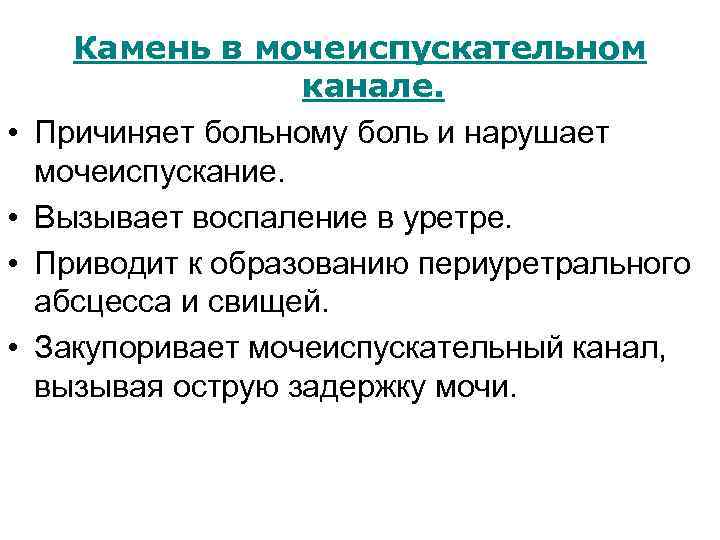 Камень в мочеиспускательном канале.

• Причиняет больному боль и нарушает мочеиспускание.
• Вызывает воспаление в уретре.
• Приводит к образованию периуретрального абсцесса и свищей.
• Закупоривает мочеиспускательный канал, вызывая острую задержку мочи.